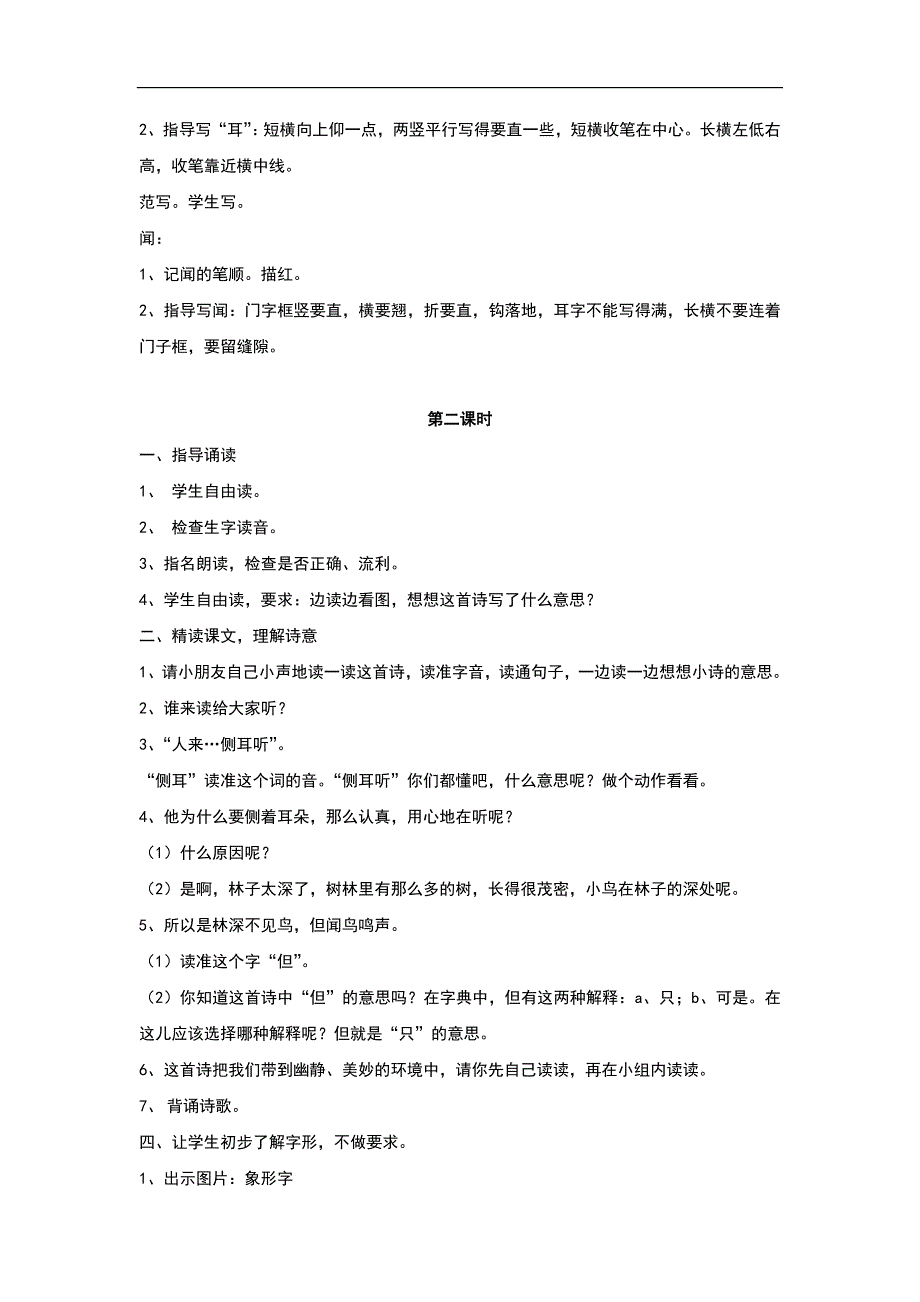 2、指导写“耳”：短横向上仰一点，两竖平行写得要直一些，短横收笔在中心。长横左低右高，收笔靠近横中线。

范写。学生写。

闻：

1、记闻的笔顺。描红。

2、指导写闻：门字框竖要直，横要翘，折要直，钩落地，耳字不能写得满，长横不要连着门子框，要留缝隙。

第二课时

一、指导诵读

1、 学生自由读。

2、 检查生字读音。

3、指名朗读，检查是否正确、流利。

4、学生自由读，要求：边读边看图，想想这首诗写了什么意思？

二、精读课文，理解诗意

1、请小朋友自己小声地读一读这首诗，读准字音，读通句子，一边读一边想想小诗的意思。

2、谁来读给大家听？

3、“人来…侧耳听”。

“侧耳”读准这个词的音。“侧耳听”你们都懂吧，什么意思呢？做个动作看看。

4、他为什么要侧着耳朵，那么认真，用心地在听呢？

（1）什么原因呢？

（2）是啊，林子太深了，树林里有那么多的树，长得很茂密，小鸟在林子的深处呢。

5、所以是林深不见鸟，但闻鸟鸣声。

（1）读准这个字“但”。

（2）你知道这首诗中“但”的意思吗？在字典中，但有这两种解释：a、只；b、可是。在这儿应该选择哪种解释呢？但就是“只”的意思。

6、这首诗把我们带到幽静、美妙的环境中，请你先自己读读，再在小组内读读。

7、 背诵诗歌。

四、让学生初步了解字形，不做要求。

1、出示图片：象形字